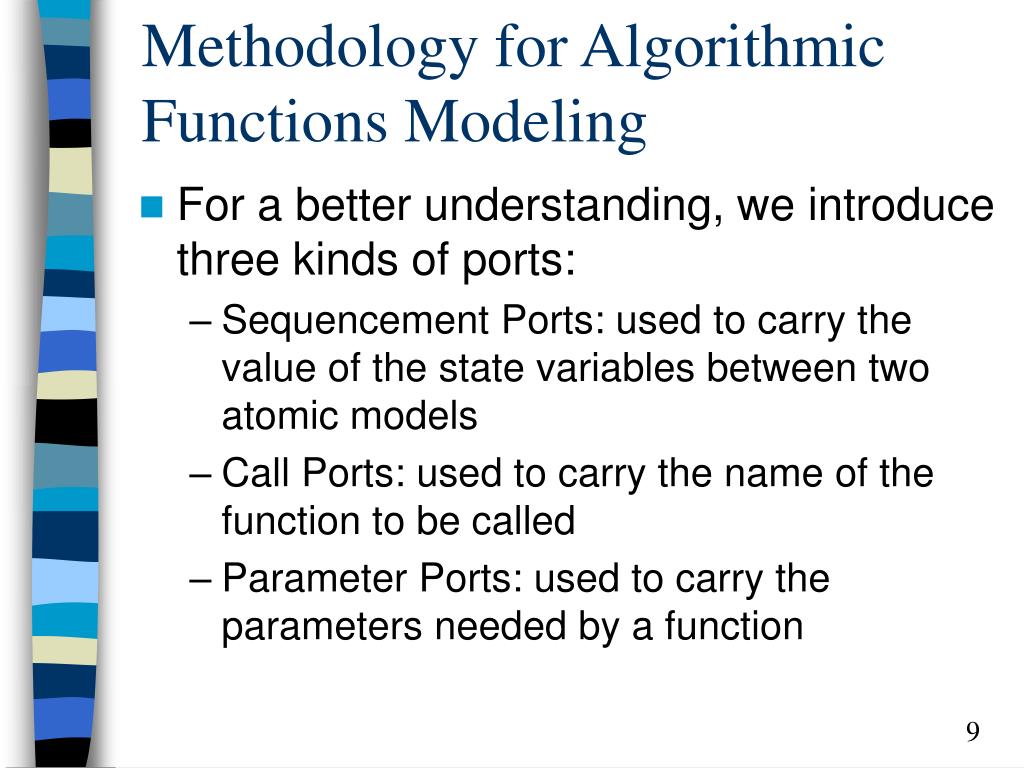 Methodology for Algorithmic Functions Modeling

For a better understanding, we introduce three kinds of ports:

– Sequencement Ports: used to carry the value of the state variables between two atomic models

– Call Ports: used to carry the name of the function to be called

– Parameter Ports: used to carry the parameters needed by a function

9